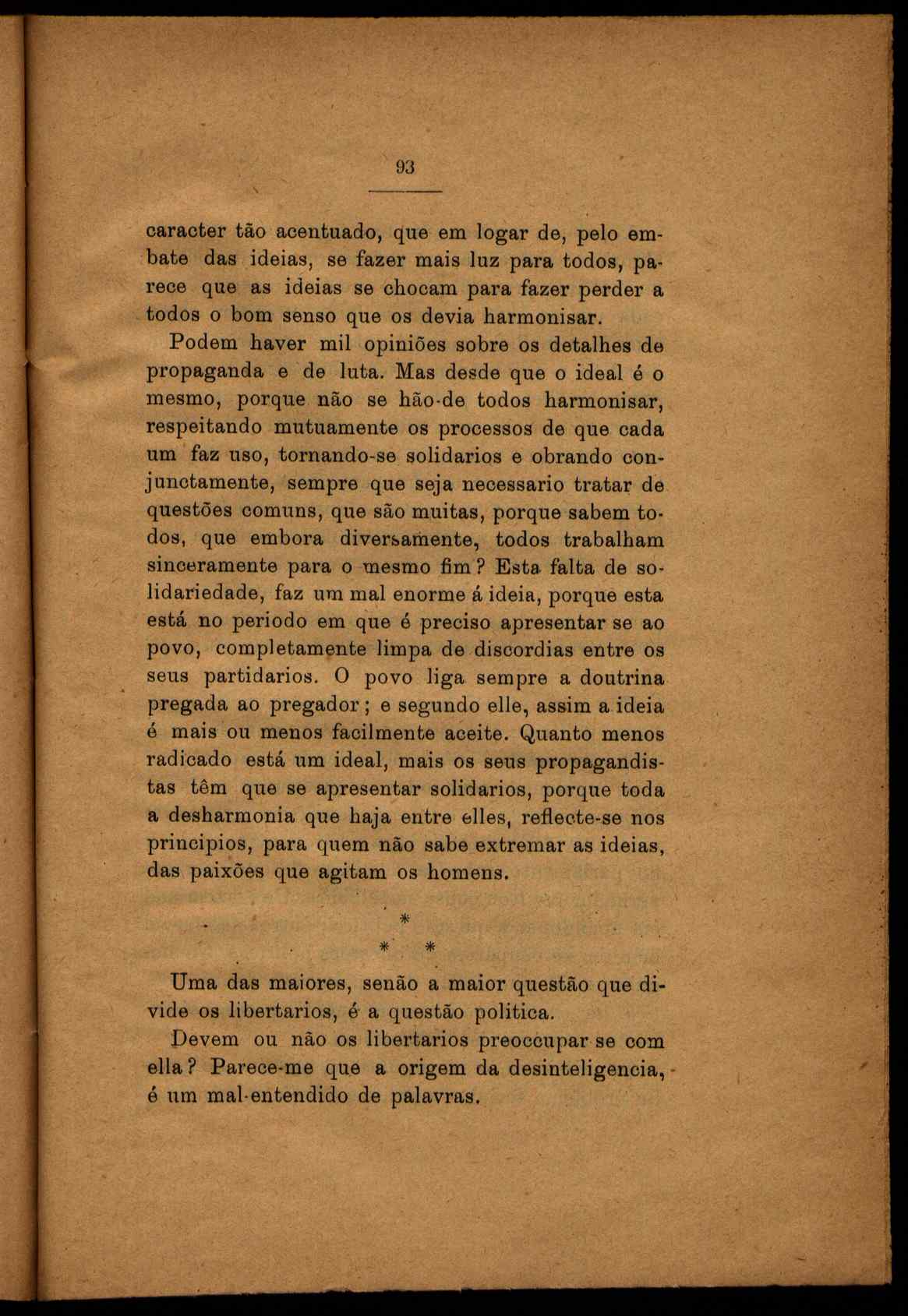 93

caracter tão acentuado, que em logar de, pelo embate das ideias, se fazer mais luz para todos, parece que as ideias se chocam para fazer perder a todos o bom senso que os devia harmonisar.

Podem haver mil opiniões sobre os detalhes de propaganda e de luta. Mas desde que o ideal é o mesmo, porque não se hão-de todos harmonisar, respeitando mutuamente os processos de que cada um faz uso, tornando-se solidarios e obrando conjunctamente, sempre que seja necessario tratar de questões comuns, que são muitas, porque sabem todos, que embora diversamente, todos trabalham sinceramente para o mesmo fim? Esta falta de solidariedade, faz um mal enorme á ideia, porque esta está no periodo em que é preciso apresentar se ao povo, completamente limpa de discordias entre os seus partidarios. O povo liga sempre a doutrina pregada ao pregador; e segundo elle, assim a ideia é mais ou menos facilmente aceite. Quanto menos radicado está um ideal, mais os seus propagandistas têm que se apresentar solidarios, porque toda a desharmonia que haja entre elles, reflecte-se nos principios, para quem não sabe extremar as ideias, das paixões que agitam os homens.

*
* *

Uma das maiores, senão a maior questão que divide os libertarios, é a questão politica.

Devem ou não os libertarios preoccupar se com ella? Parece-me que a origem da desinteligencia, é um mal-entendido de palavras.